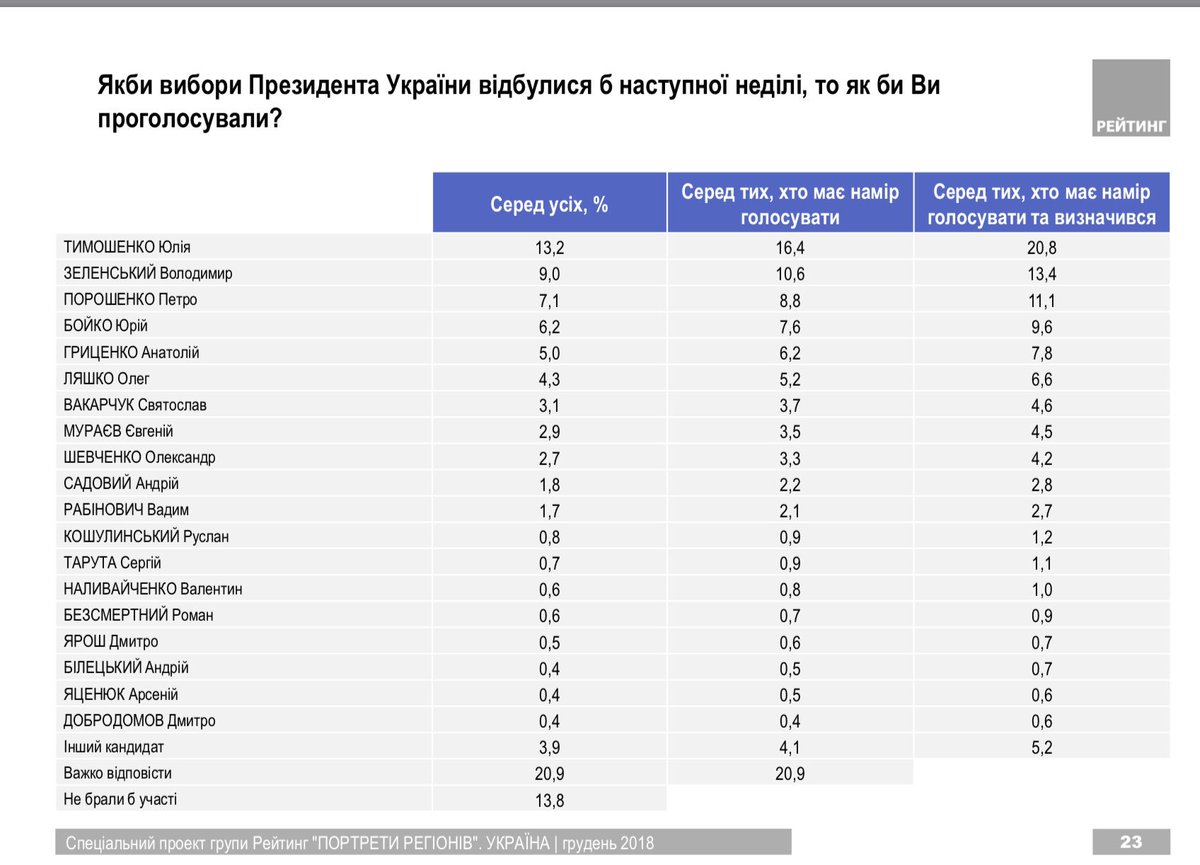 Якби вибори Президента України відбулися б наступної неділі, то як би Ви проголосували?

РЕЙТИНГ

| | Серед усіх, % | Серед тих, хто має намір голосувати | Серед тих, хто має намір голосувати та визначився |
|---|---|---|---|
| ТИМОШЕНКО Юлія | 13,2 | 16,4 | 20,8 |
| ЗЕЛЕНСЬКИЙ Володимир | 9,0 | 10,6 | 13,4 |
| ПОРОШЕНКО Петро | 7,1 | 8,8 | 11,1 |
| БОЙКО Юрій | 6,2 | 7,6 | 9,6 |
| ГРИЦЕНКО Анатолій | 5,0 | 6,2 | 7,8 |
| ЛЯШКО Олег | 4,3 | 5,2 | 6,6 |
| ВАКАРЧУК Святослав | 3,1 | 3,7 | 4,6 |
| МУРАЄВ Євгеній | 2,9 | 3,5 | 4,5 |
| ШЕВЧЕНКО Олександр | 2,7 | 3,3 | 4,2 |
| САДОВИЙ Андрій | 1,8 | 2,2 | 2,8 |
| РАБІНОВИЧ Вадим | 1,7 | 2,1 | 2,7 |
| КОШУЛИНСЬКИЙ Руслан | 0,8 | 0,9 | 1,2 |
| ТАРУТА Сергій | 0,7 | 0,9 | 1,1 |
| НАЛИВАЙЧЕНКО Валентин | 0,6 | 0,8 | 1,0 |
| БЕЗСМЕРТНИЙ Роман | 0,6 | 0,7 | 0,9 |
| ЯРОШ Дмитро | 0,5 | 0,6 | 0,7 |
| БІЛЕЦЬКИЙ Андрій | 0,4 | 0,5 | 0,7 |
| ЯЦЕНЮК Арсеній | 0,4 | 0,5 | 0,6 |
| ДОБРОДОМОВ Дмитро | 0,4 | 0,4 | 0,6 |
| Інший кандидат | 3,9 | 4,1 | 5,2 |
| Важко відповісти | 20,9 | 20,9 | |
| Не брали б участі | 13,8 | | |

Спеціальний проект групи Рейтинг "ПОРТРЕТИ РЕГІОНІВ". УКРАЇНА | грудень 2018

23